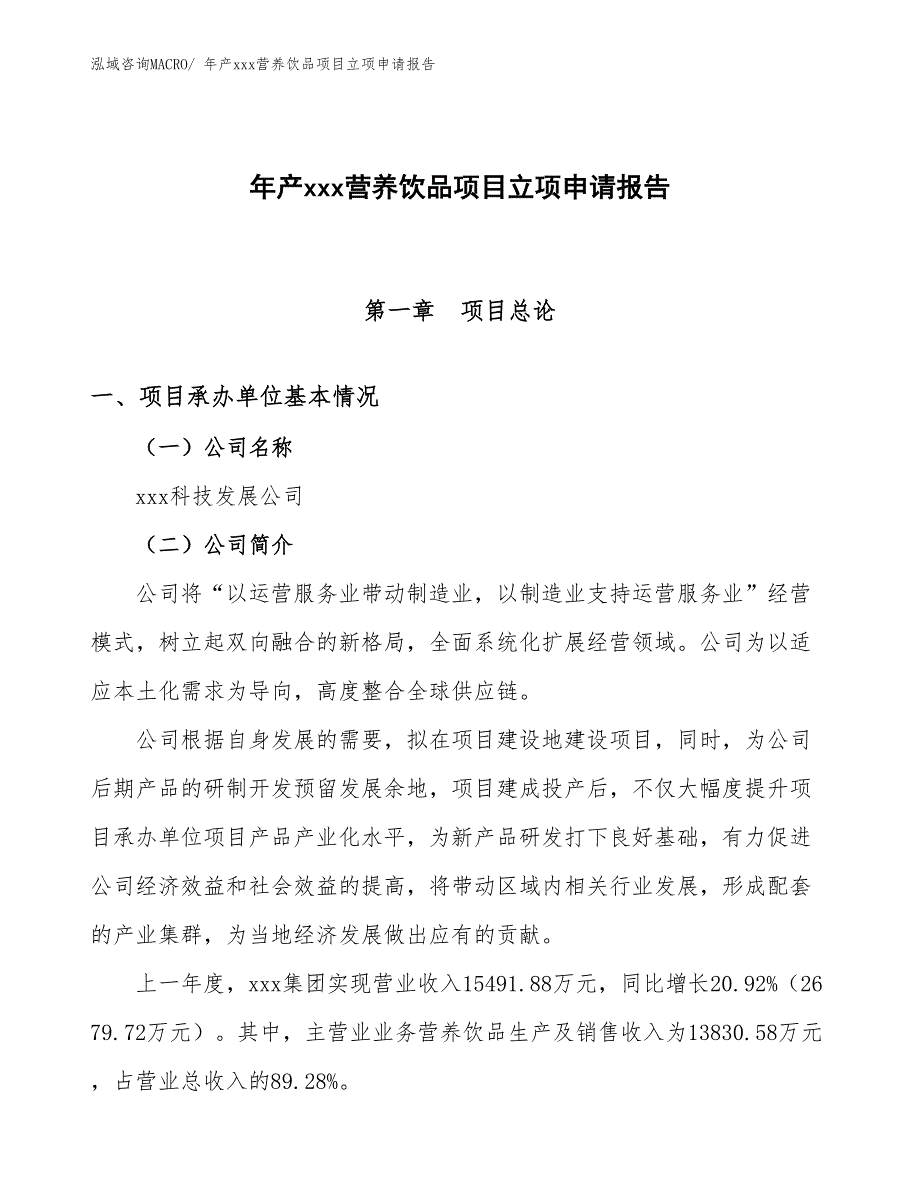 泓域咨询MACRO/ 年产xxx营养饮品项目立项申请报告

年产xxx营养饮品项目立项申请报告

第一章　项目总论

一、项目承办单位基本情况

（一）公司名称

xxx科技发展公司

（二）公司简介

公司将“以运营服务业带动制造业，以制造业支持运营服务业”经营模式，树立起双向融合的新格局，全面系统化扩展经营领域。公司为以适应本土化需求为导向，高度整合全球供应链。

公司根据自身发展的需要，拟在项目建设地建设项目，同时，为公司后期产品的研制开发预留发展余地，项目建成投产后，不仅大幅度提升项目承办单位项目产品产业化水平，为新产品研发打下良好基础，有力促进公司经济效益和社会效益的提高，将带动区域内相关行业发展，形成配套的产业集群，为当地经济发展做出应有的贡献。

上一年度，xxx集团实现营业收入15491.88万元，同比增长20.92%（2679.72万元）。其中，主营业业务营养饮品生产及销售收入为13830.58万元，占营业总收入的89.28%。